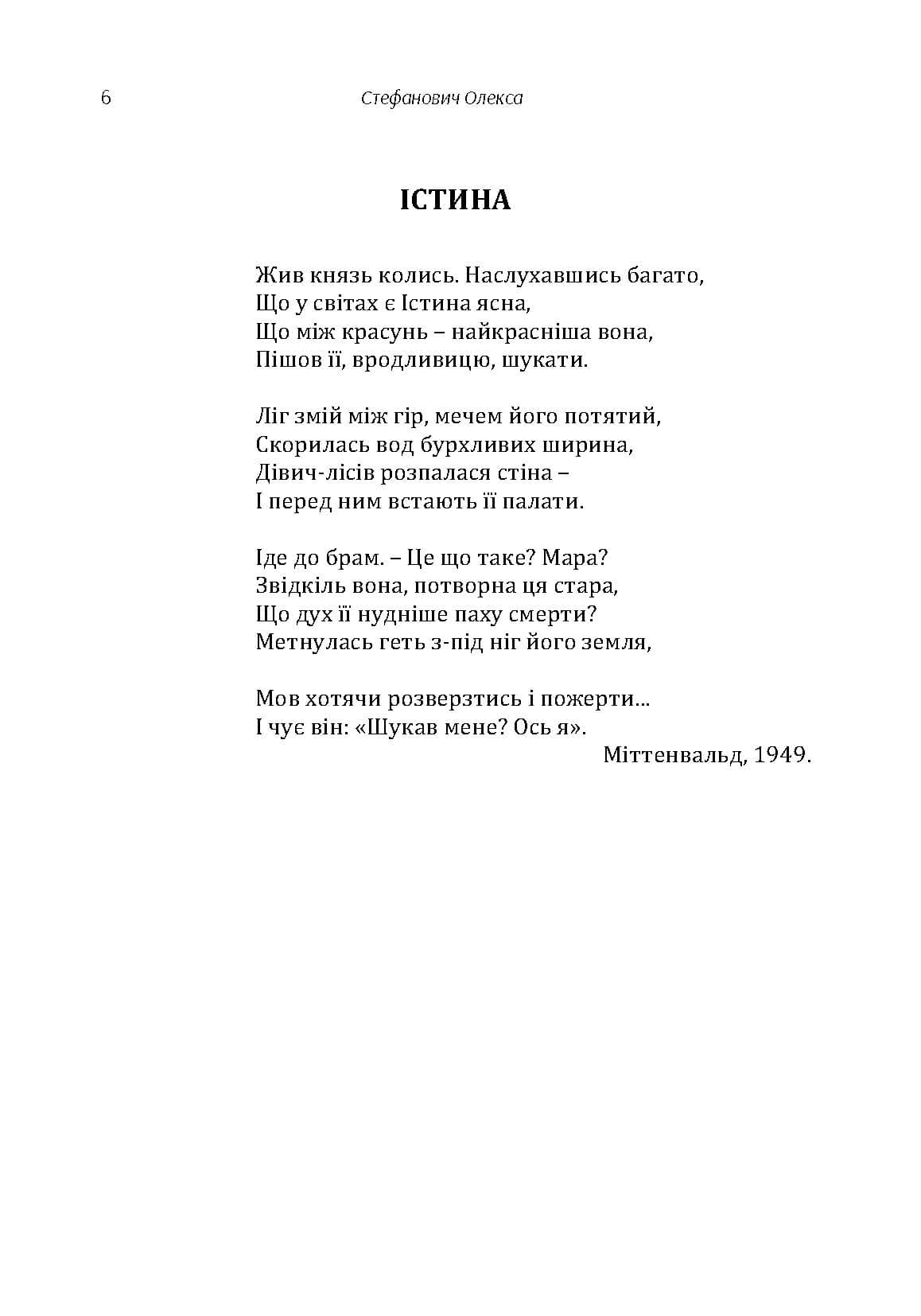 6 Стефанович Олекса

ІСТИНА

Жив князь колись. Наслухавшись багато,
Що у світах є Істина ясна,
Що між красунь – найкрасніша вона,
Пішов її, вродливицю, шукати.

Ліг змій між гір, мечем його потятий,
Скорилась вод бурхливих ширина,
Дівич-лісів розпалася стіна –
І перед ним встають її палати.

Іде до брам. – Це що таке? Мара?
Звідкіль вона, потворна ця стара,
Що дух її нудніше паху смерти?
Метнулась геть з-під ніг його земля,

Мов хотячи розверзтись і пожерти...
І чує він: «Шукав мене? Ось я».
Міттенвальд, 1949.